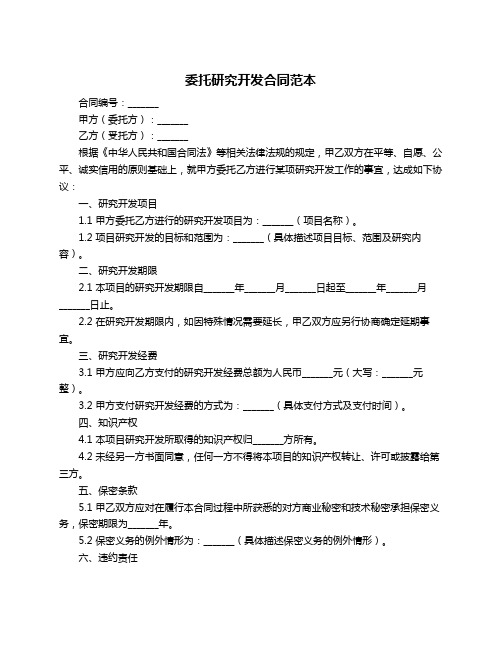 委托研究开发合同范本

合同编号：______

甲方（委托方）：______

乙方（受托方）：______

根据《中华人民共和国合同法》等相关法律法规的规定，甲乙双方在平等、自愿、公平、诚实信用的原则基础上，就甲方委托乙方进行某项研究开发工作的事宜，达成如下协议：

一、研究开发项目

1.1 甲方委托乙方进行的研究开发项目为：______（项目名称）。

1.2 项目研究开发的目标和范围为：______（具体描述项目目标、范围及研究内容）。

二、研究开发期限

2.1 本项目的研究开发期限自______年______月______日起至______年______月______日止。

2.2 在研究开发期限内，如因特殊情况需要延长，甲乙双方应另行协商确定延期事宜。

三、研究开发经费

3.1 甲方应向乙方支付的研究开发经费总额为人民币______元（大写：______元整）。

3.2 甲方支付研究开发经费的方式为：______（具体支付方式及支付时间）。

四、知识产权

4.1 本项目研究开发所取得的知识产权归______方所有。

4.2 未经另一方书面同意，任何一方不得将本项目的知识产权转让、许可或披露给第三方。

五、保密条款

5.1 甲乙双方应对在履行本合同过程中所获悉的对方商业秘密和技术秘密承担保密义务，保密期限为______年。

5.2 保密义务的例外情形为：______（具体描述保密义务的例外情形）。

六、违约责任